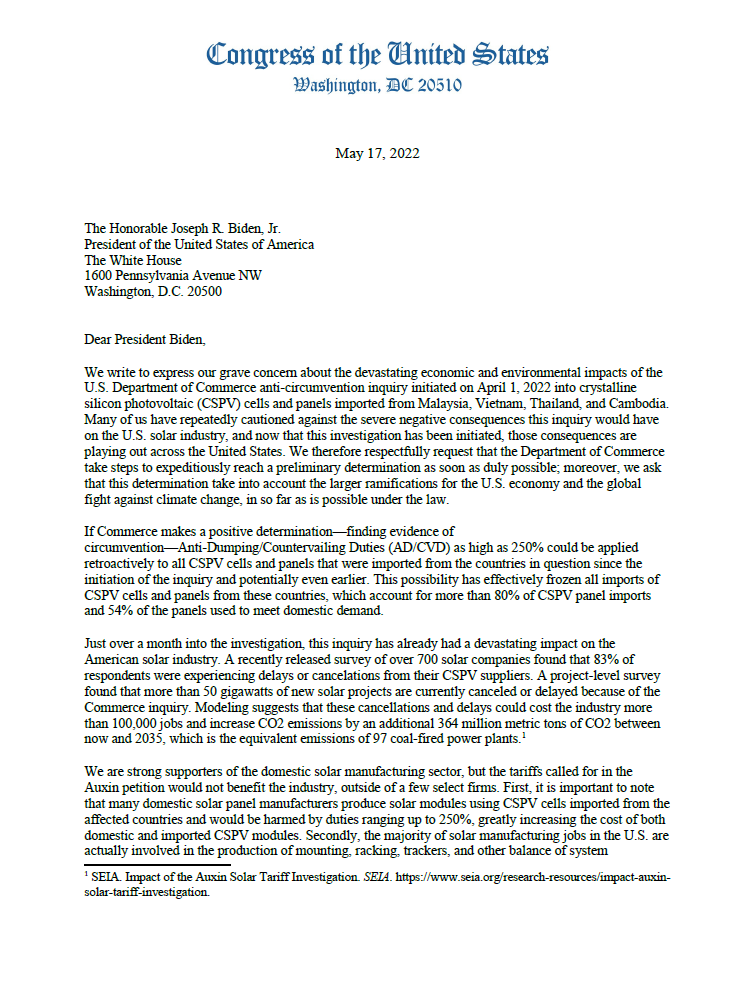 Congress of the United States
Washington, DC 20510

May 17, 2022

The Honorable Joseph R. Biden, Jr.
President of the United States of America
The White House
1600 Pennsylvania Avenue NW
Washington, D.C. 20500

Dear President Biden,

We write to express our grave concern about the devastating economic and environmental impacts of the U.S. Department of Commerce anti-circumvention inquiry initiated on April 1, 2022 into crystalline silicon photovoltaic (CSPV) cells and panels imported from Malaysia, Vietnam, Thailand, and Cambodia. Many of us have repeatedly cautioned against the severe negative consequences this inquiry would have on the U.S. solar industry, and now that this investigation has been initiated, those consequences are playing out across the United States. We therefore respectfully request that the Department of Commerce take steps to expeditiously reach a preliminary determination as soon as duly possible; moreover, we ask that this determination take into account the larger ramifications for the U.S. economy and the global fight against climate change, in so far as is possible under the law.

If Commerce makes a positive determination—finding evidence of circumvention—Anti-Dumping/Countervailing Duties (AD/CVD) as high as 250% could be applied retroactively to all CSPV cells and panels that were imported from the countries in question since the initiation of the inquiry and potentially even earlier. This possibility has effectively frozen all imports of CSPV cells and panels from these countries, which account for more than 80% of CSPV panel imports and 54% of the panels used to meet domestic demand.

Just over a month into the investigation, this inquiry has already had a devastating impact on the American solar industry. A recently released survey of over 700 solar companies found that 83% of respondents were experiencing delays or cancelations from their CSPV suppliers. A project-level survey found that more than 50 gigawatts of new solar projects are currently canceled or delayed because of the Commerce inquiry. Modeling suggests that these cancellations and delays could cost the industry more than 100,000 jobs and increase CO2 emissions by an additional 364 million metric tons of CO2 between now and 2035, which is the equivalent emissions of 97 coal-fired power plants.$^1$

We are strong supporters of the domestic solar manufacturing sector, but the tariffs called for in the Auxin petition would not benefit the industry, outside of a few select firms. First, it is important to note that many domestic solar panel manufacturers produce solar modules using CSPV cells imported from the affected countries and would be harmed by duties ranging up to 250%, greatly increasing the cost of both domestic and imported CSPV modules. Secondly, the majority of solar manufacturing jobs in the U.S. are actually involved in the production of mounting, racking, trackers, and other balance of system

$^1$ SEIA. Impact of the Auxin Solar Tariff Investigation. SEIA. https://www.seia.org/research-resources/impact-auxin-solar-tariff-investigation.